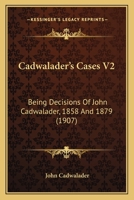 KESSINGER'S LEGACY REPRINTS

Cadwalader's Cases V2

Being Decisions Of John Cadwalader, 1858 And 1879 (1907)

John Cadwalader